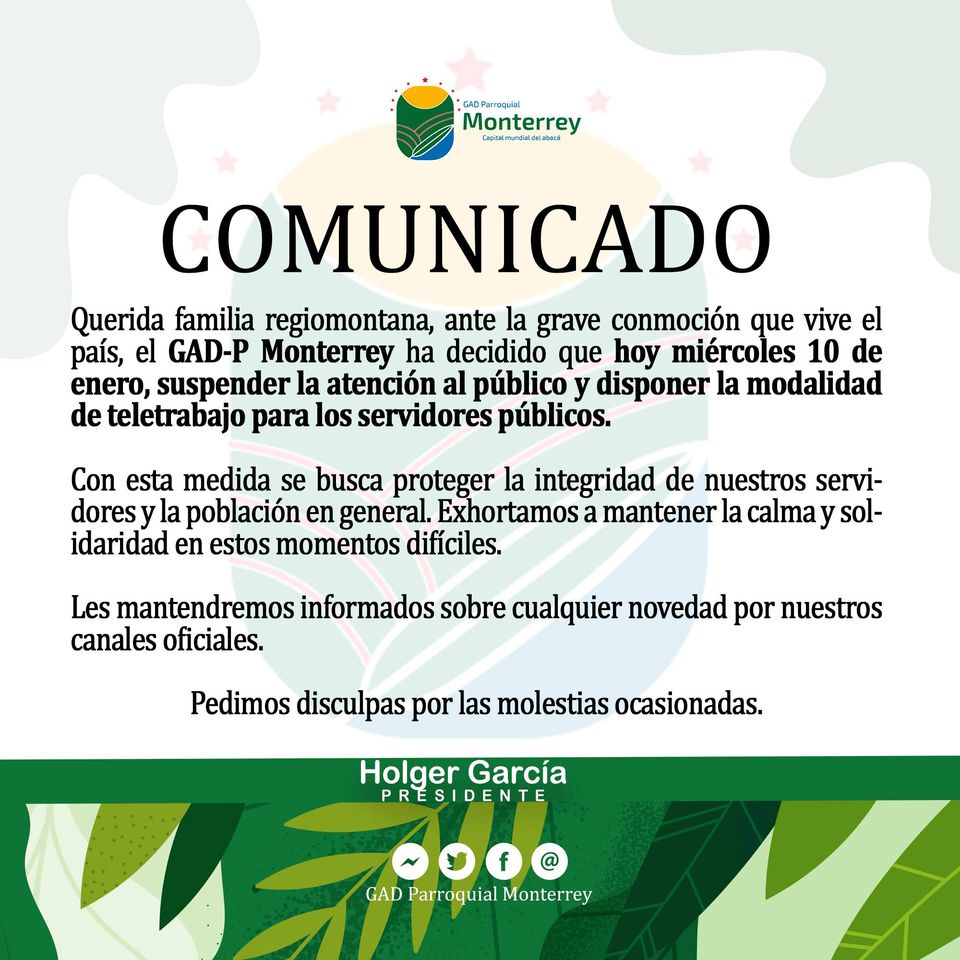 GAD Parroquial
Monterrey
Capital mundial del abacá

COMUNICADO

Querida familia regiomontana, ante la grave conmoción que vive el país, el GAD-P Monterrey ha decidido que hoy miércoles 10 de enero, suspender la atención al público y disponer la modalidad de teletrabajo para los servidores públicos.

Con esta medida se busca proteger la integridad de nuestros servidores y la población en general. Exhortamos a mantener la calma y solidaridad en estos momentos difíciles.

Les mantendremos informados sobre cualquier novedad por nuestros canales oficiales.

Pedimos disculpas por las molestias ocasionadas.

Holger García
PRESIDENTE

GAD Parroquial Monterrey